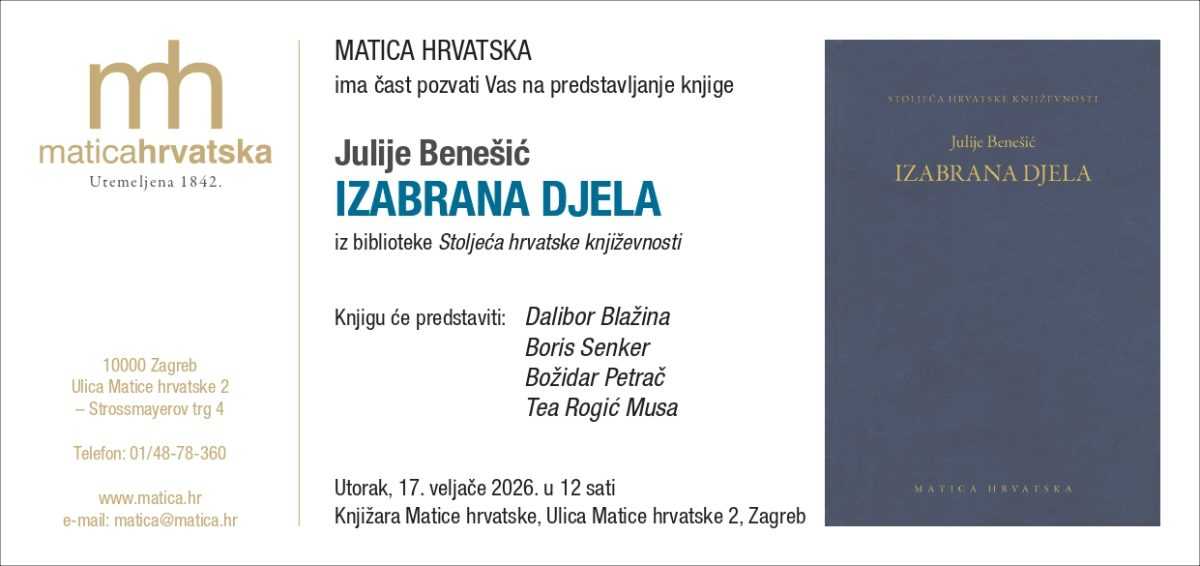 mh
maticahrvatska
Utemeljena 1842.

10000 Zagreb
Ulica Matice hrvatske 2
– Strossmayerov trg 4

Telefon: 01/48-78-360

www.matica.hr
e-mail: matica@matica.hr

MATICA HRVATSKA
ima čast pozvati Vas na predstavljanje knjige

Julije Benešić
IZABRANA DJELA
iz biblioteke Stoljeća hrvatske književnosti

Knjigu će predstaviti: Dalibor Blažina
Boris Senker
Božidar Petrač
Tea Rogić Musa

Utorak, 17. veljače 2026. u 12 sati
Knjižara Matice hrvatske, Ulica Matice hrvatske 2, Zagreb

STOLJEĆA HRVATSKE KNJIŽEVNOSTI
Julije Benešić
IZABRANA DJELA
MATICA HRVATSKA